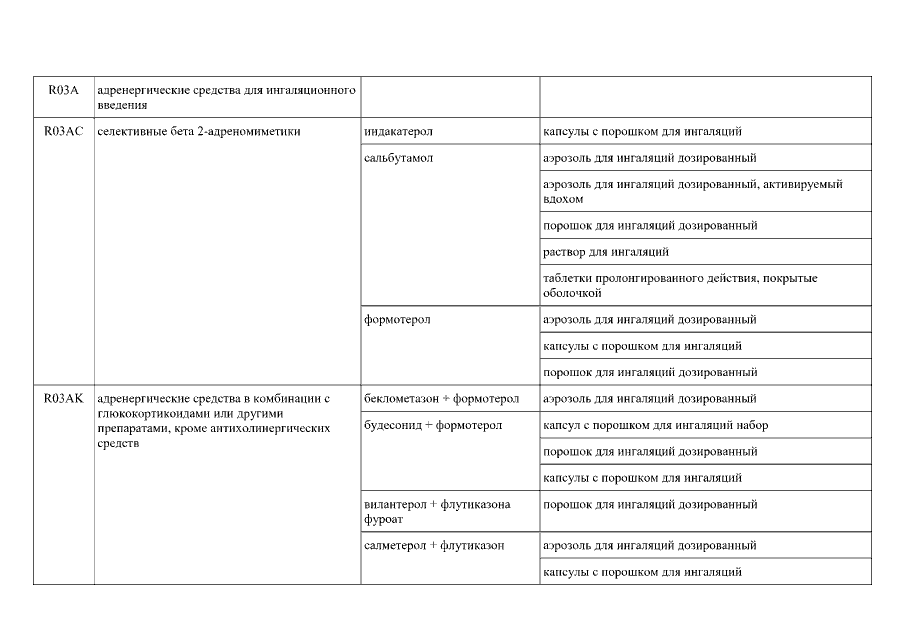 | R03A | адренергические средства для ингаляционного введения | | |
|---|---|---|---|
| R03AC | селективные бета 2-адреномиметики | индакатерол | капсулы с порошком для ингаляций |
| | | сальбутамол | аэрозоль для ингаляций дозированный |
| | | | аэрозоль для ингаляций дозированный, активируемый вдохом |
| | | | порошок для ингаляций дозированный |
| | | | раствор для ингаляций |
| | | | таблетки пролонгированного действия, покрытые оболочкой |
| | | формотерол | аэрозоль для ингаляций дозированный |
| | | | капсулы с порошком для ингаляций |
| | | | порошок для ингаляций дозированный |
| R03AK | адренергические средства в комбинации с глюкокортикоидами или другими препаратами, кроме антихолинергических средств | беклометазон + формотерол | аэрозоль для ингаляций дозированный |
| | | будесонид + формотерол | капсул с порошком для ингаляций набор |
| | | | порошок для ингаляций дозированный |
| | | | капсулы с порошком для ингаляций |
| | | вилантерол + флутиказона фуроат | порошок для ингаляций дозированный |
| | | салметерол + флутиказон | аэрозоль для ингаляций дозированный |
| | | | капсулы с порошком для ингаляций |